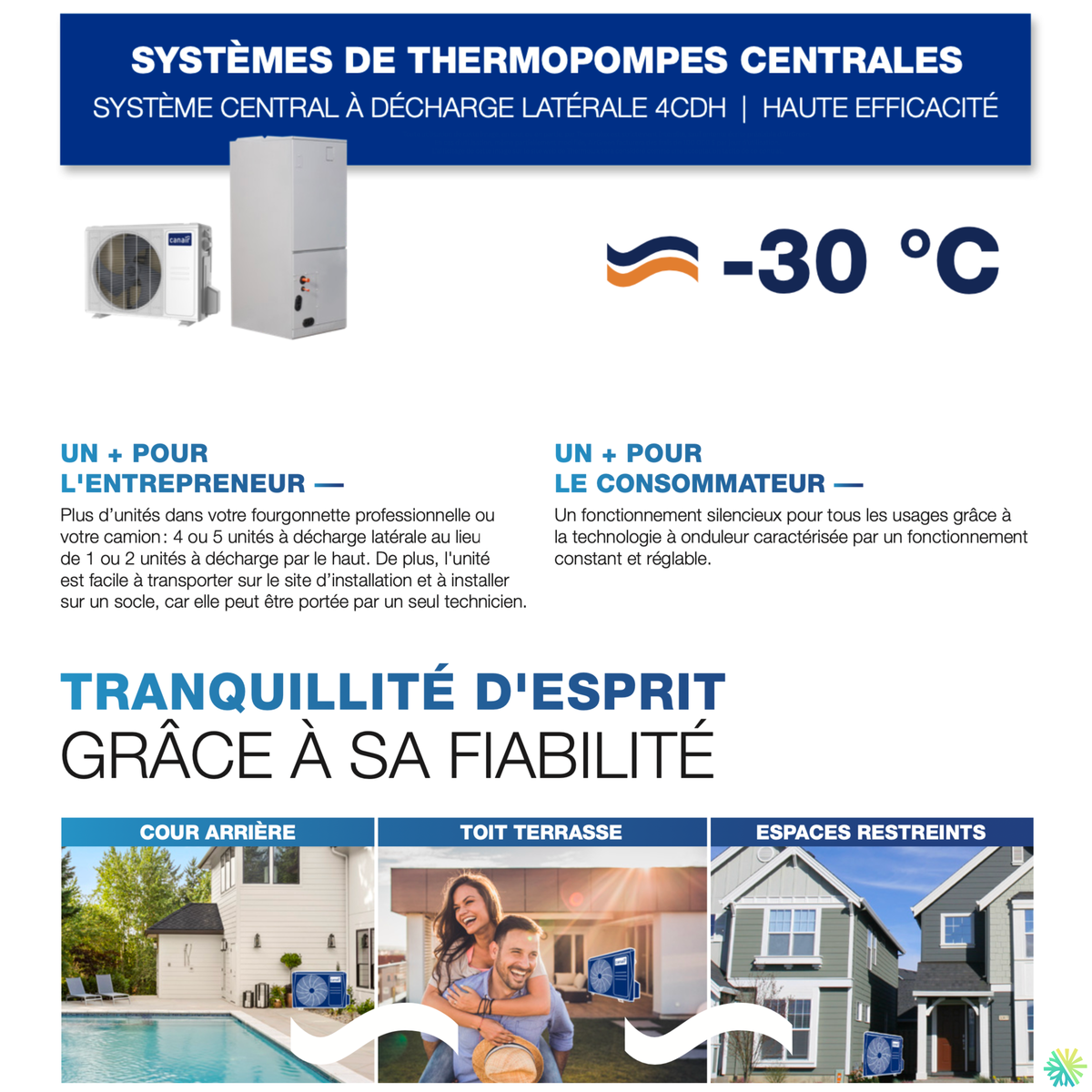 SYSTÈMES DE THERMOPOMPES CENTRALES
SYSTÈME CENTRAL À DÉCHARGE LATÉRALE 4CDH | HAUTE EFFICACITÉ

-30 °C

UN + POUR
L'ENTREPRENEUR —

Plus d'unités dans votre fourgonnette professionnelle ou votre camion: 4 ou 5 unités à décharge latérale au lieu de 1 ou 2 unités à décharge par le haut. De plus, l'unité est facile à transporter sur le site d'installation et à installer sur un socle, car elle peut être portée par un seul technicien.

UN + POUR
LE CONSOMMATEUR —

Un fonctionnement silencieux pour tous les usages grâce à la technologie à onduleur caractérisée par un fonctionnement constant et réglable.

TRANQUILLITÉ D'ESPRIT
GRÂCE À SA FIABILITÉ

COUR ARRIÈRE

TOIT TERRASSE

ESPACES RESTREINTS